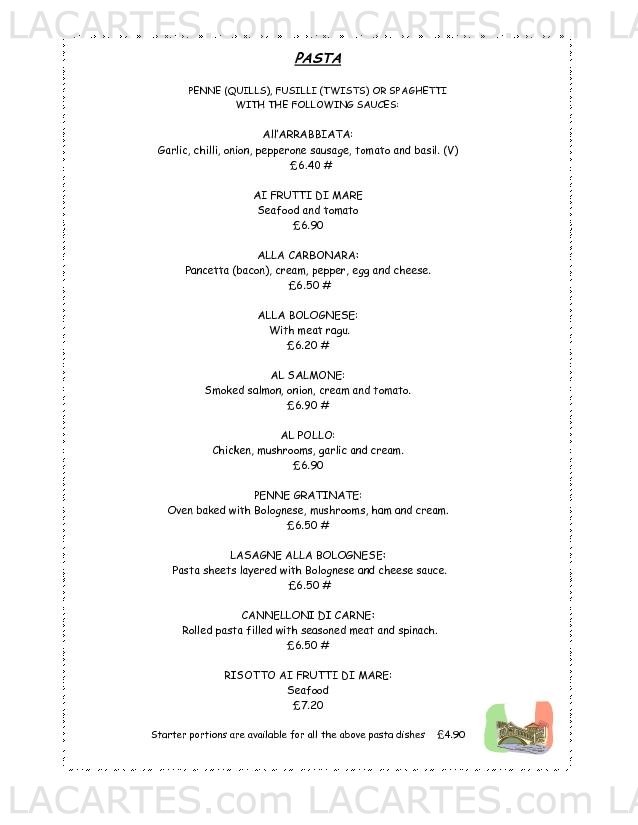 LACARTES.com LACARTES.com LA

PASTA

PENNE (QUILLS), FUSILLI (TWISTS) OR SPAGHETTI
WITH THE FOLLOWING SAUCES:

All'ARRABBIATA:
Garlic, chilli, onion, pepperone sausage, tomato and basil. (V)
£6.40 #

AI FRUTTI DI MARE
Seafood and tomato
£6.90

ALLA CARBONARA:
Pancetta (bacon), cream, pepper, egg and cheese.
£6.50 #

ALLA BOLOGNESE:
With meat ragu.
£6.20 #

AL SALMONE:
Smoked salmon, onion, cream and tomato.
£6.90 #

AL POLLO:
Chicken, mushrooms, garlic and cream.
£6.90

PENNE GRATINATE:
Oven baked with Bolognese, mushrooms, ham and cream.
£6.50 #

LASAGNE ALLA BOLOGNESE:
Pasta sheets layered with Bolognese and cheese sauce.
£6.50 #

CANNELLONI DI CARNE:
Rolled pasta filled with seasoned meat and spinach.
£6.50 #

RISOTTO AI FRUTTI DI MARE:
Seafood
£7.20

Starter portions are available for all the above pasta dishes £4.90

LACARTES.com LACARTES.com LA